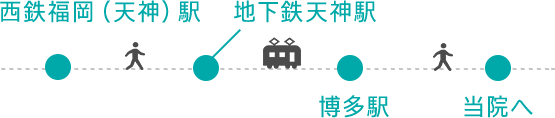 西鉄福岡（天神）駅

地下鉄天神駅

博多駅

当院へ